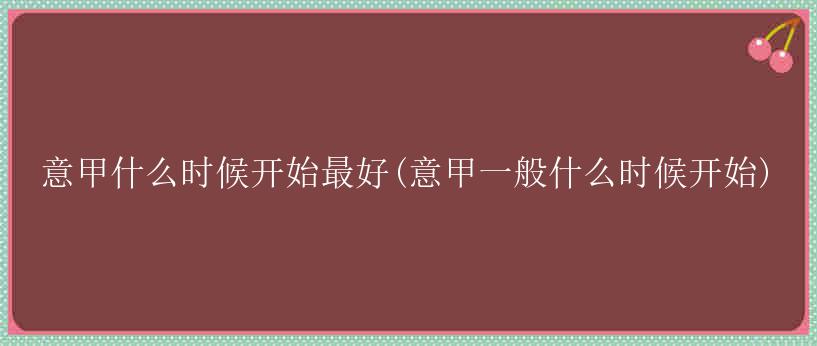 意甲什么时候开始最好(意甲一般什么时候开始)